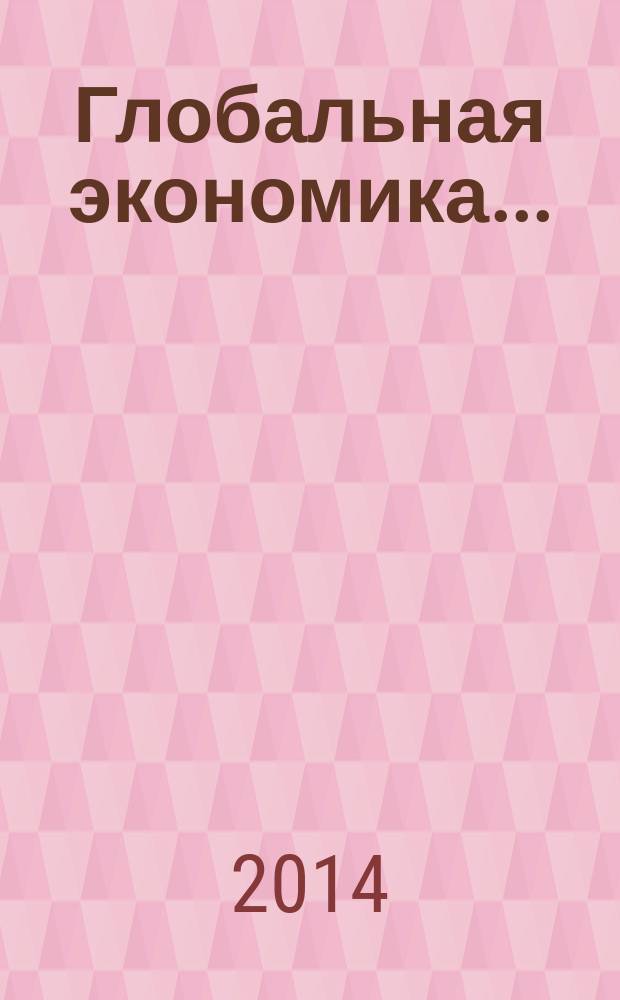 Глобальная экономика...

2014